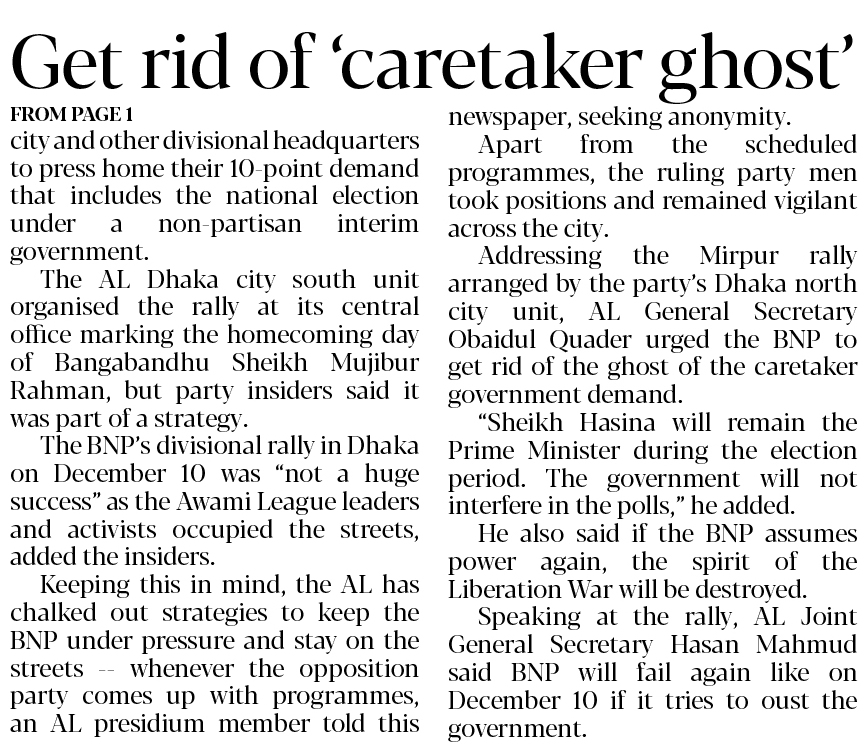 Get rid of 'caretaker ghost'

FROM PAGE 1

city and other divisional headquarters to press home their 10-point demand that includes the national election under a non-partisan interim government.

The AL Dhaka city south unit organised the rally at its central office marking the homecoming day of Bangabandhu Sheikh Mujibur Rahman, but party insiders said it was part of a strategy.

The BNP's divisional rally in Dhaka on December 10 was "not a huge success" as the Awami League leaders and activists occupied the streets, added the insiders.

Keeping this in mind, the AL has chalked out strategies to keep the BNP under pressure and stay on the streets -- whenever the opposition party comes up with programmes, an AL presidium member told this newspaper, seeking anonymity.

Apart from the scheduled programmes, the ruling party men took positions and remained vigilant across the city.

Addressing the Mirpur rally arranged by the party's Dhaka north city unit, AL General Secretary Obaidul Quader urged the BNP to get rid of the ghost of the caretaker government demand.

"Sheikh Hasina will remain the Prime Minister during the election period. The government will not interfere in the polls," he added.

He also said if the BNP assumes power again, the spirit of the Liberation War will be destroyed.

Speaking at the rally, AL Joint General Secretary Hasan Mahmud said BNP will fail again like on December 10 if it tries to oust the government.